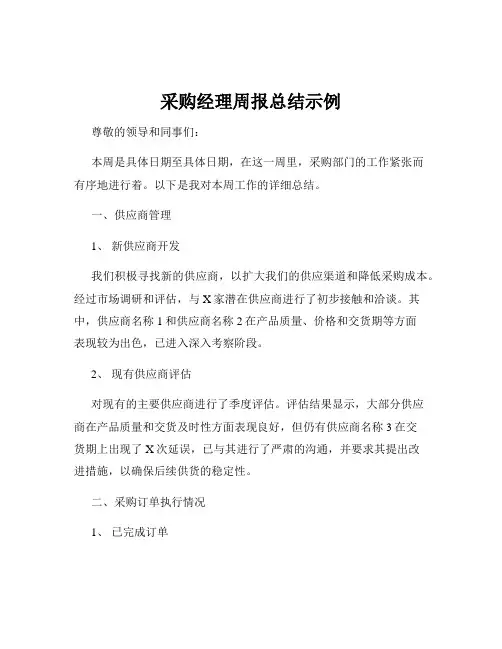 采购经理周报总结示例

尊敬的领导和同事们：

本周是具体日期至具体日期，在这一周里，采购部门的工作紧张而有序地进行着。以下是我对本周工作的详细总结。

一、供应商管理

1、 新供应商开发

我们积极寻找新的供应商，以扩大我们的供应渠道和降低采购成本。经过市场调研和评估，与 X 家潜在供应商进行了初步接触和洽谈。其中，供应商名称 1 和供应商名称 2 在产品质量、价格和交货期等方面表现较为出色，已进入深入考察阶段。

2、 现有供应商评估

对现有的主要供应商进行了季度评估。评估结果显示，大部分供应商在产品质量和交货及时性方面表现良好，但仍有供应商名称 3 在交货期上出现了 X 次延误，已与其进行了严肃的沟通，并要求其提出改进措施，以确保后续供货的稳定性。

二、采购订单执行情况

1、 已完成订单